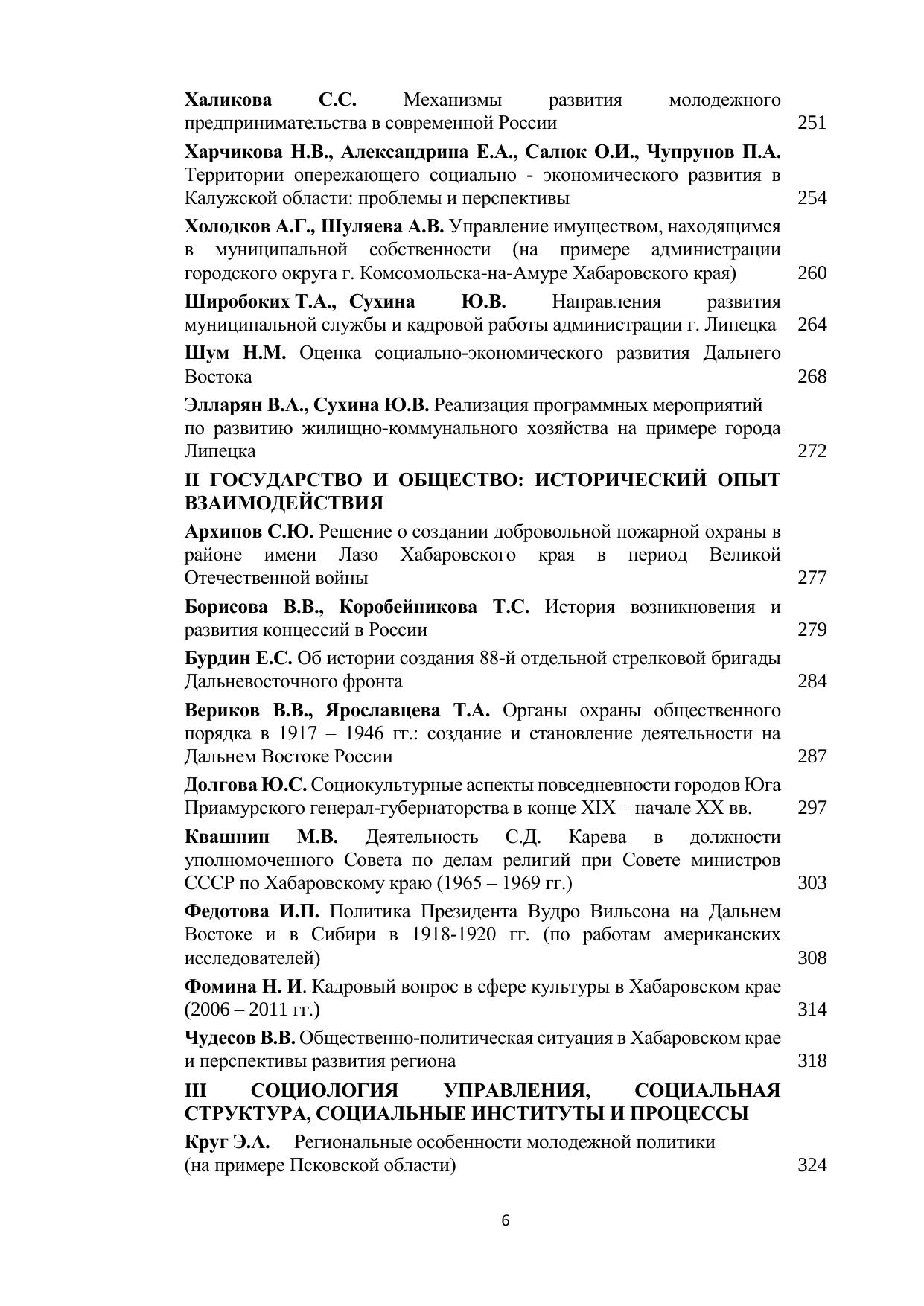 Халикова С.С. Механизмы развития молодежного предпринимательства в современной России 251

Харчикова Н.В., Александрина Е.А., Салюк О.И., Чупрунов П.А. Территории опережающего социально - экономического развития в Калужской области: проблемы и перспективы 254

Холодков А.Г., Шуляева А.В. Управление имуществом, находящимся в муниципальной собственности (на примере администрации городского округа г. Комсомольска-на-Амуре Хабаровского края) 260

Широбоких Т.А., Сухина Ю.В. Направления развития муниципальной службы и кадровой работы администрации г. Липецка 264

Шум Н.М. Оценка социально-экономического развития Дальнего Востока 268

Элларян В.А., Сухина Ю.В. Реализация программных мероприятий по развитию жилищно-коммунального хозяйства на примере города Липецка 272

II ГОСУДАРСТВО И ОБЩЕСТВО: ИСТОРИЧЕСКИЙ ОПЫТ ВЗАИМОДЕЙСТВИЯ

Архипов С.Ю. Решение о создании добровольной пожарной охраны в районе имени Лазо Хабаровского края в период Великой Отечественной войны 277

Борисова В.В., Коробейникова Т.С. История возникновения и развития концессий в России 279

Бурдин Е.С. Об истории создания 88-й отдельной стрелковой бригады Дальневосточного фронта 284

Вериков В.В., Ярославцева Т.А. Органы охраны общественного порядка в 1917 – 1946 гг.: создание и становление деятельности на Дальнем Востоке России 287

Долгова Ю.С. Социокультурные аспекты повседневности городов Юга Приамурского генерал-губернаторства в конце XIX – начале XX вв. 297

Квашнин М.В. Деятельность С.Д. Карева в должности уполномоченного Совета по делам религий при Совете министров СССР по Хабаровскому краю (1965 – 1969 гг.) 303

Федотова И.П. Политика Президента Вудро Вильсона на Дальнем Востоке и в Сибири в 1918-1920 гг. (по работам американских исследователей) 308

Фомина Н. И. Кадровый вопрос в сфере культуры в Хабаровском крае (2006 – 2011 гг.) 314

Чудесов В.В. Общественно-политическая ситуация в Хабаровском крае и перспективы развития региона 318

III СОЦИОЛОГИЯ УПРАВЛЕНИЯ, СОЦИАЛЬНАЯ СТРУКТУРА, СОЦИАЛЬНЫЕ ИНСТИТУТЫ И ПРОЦЕССЫ

Круг Э.А. Региональные особенности молодежной политики (на примере Псковской области) 324

6